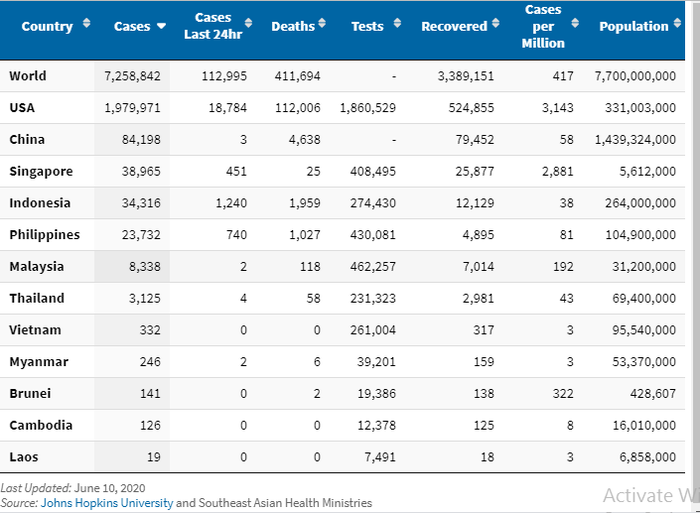 | Country | Cases | Cases Last 24hr | Deaths | Tests | Recovered | Cases per Million | Population |
|---|---|---|---|---|---|---|---|
| World | 7,258,842 | 112,995 | 411,694 | - | 3,389,151 | 417 | 7,700,000,000 |
| USA | 1,979,971 | 18,784 | 112,006 | 1,860,529 | 524,855 | 3,143 | 331,003,000 |
| China | 84,198 | 3 | 4,638 | - | 79,452 | 58 | 1,439,324,000 |
| Singapore | 38,965 | 451 | 25 | 408,495 | 25,877 | 2,881 | 5,612,000 |
| Indonesia | 34,316 | 1,240 | 1,959 | 274,430 | 12,129 | 38 | 264,000,000 |
| Philippines | 23,732 | 740 | 1,027 | 430,081 | 4,895 | 81 | 104,900,000 |
| Malaysia | 8,338 | 2 | 118 | 462,257 | 7,014 | 192 | 31,200,000 |
| Thailand | 3,125 | 4 | 58 | 231,323 | 2,981 | 43 | 69,400,000 |
| Vietnam | 332 | 0 | 0 | 261,004 | 317 | 3 | 95,540,000 |
| Myanmar | 246 | 2 | 6 | 39,201 | 159 | 3 | 53,370,000 |
| Brunei | 141 | 0 | 2 | 19,386 | 138 | 322 | 428,607 |
| Cambodia | 126 | 0 | 0 | 12,378 | 125 | 8 | 16,010,000 |
| Laos | 19 | 0 | 0 | 7,491 | 18 | 3 | 6,858,000 |

Last Updated: June 10, 2020
Source: Johns Hopkins University and Southeast Asian Health Ministries

Activate W